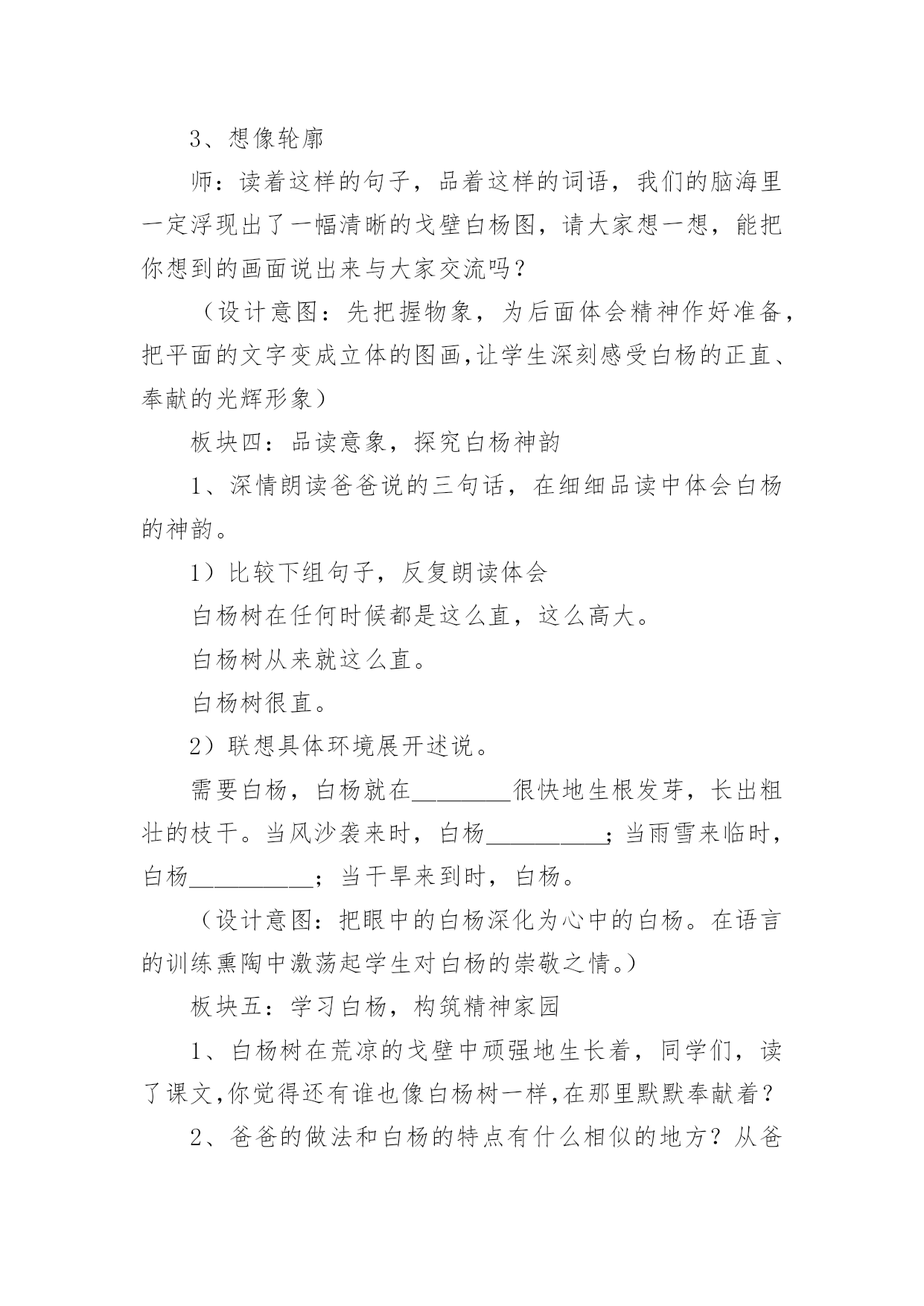 3、想像轮廓

师：读着这样的句子，品着这样的词语，我们的脑海里一定浮现出了一幅清晰的戈壁白杨图，请大家想一想，能把你想到的画面说出来与大家交流吗？

（设计意图：先把握物象，为后面体会精神作好准备，把平面的文字变成立体的图画,让学生深刻感受白杨的正直、奉献的光辉形象）

板块四：品读意象，探究白杨神韵

1、深情朗读爸爸说的三句话，在细细品读中体会白杨的神韵。

1）比较下组句子，反复朗读体会

白杨树在任何时候都是这么直，这么高大。

白杨树从来就这么直。

白杨树很直。

2）联想具体环境展开述说。

需要白杨，白杨就在________很快地生根发芽，长出粗壮的枝干。当风沙袭来时，白杨__________；当雨雪来临时，白杨__________；当干旱来到时，白杨。

（设计意图：把眼中的白杨深化为心中的白杨。在语言的训练熏陶中激荡起学生对白杨的崇敬之情。）

板块五：学习白杨，构筑精神家园

1、白杨树在荒凉的戈壁中顽强地生长着，同学们，读了课文,你觉得还有谁也像白杨树一样,在那里默默奉献着？

2、爸爸的做法和白杨的特点有什么相似的地方？从爸